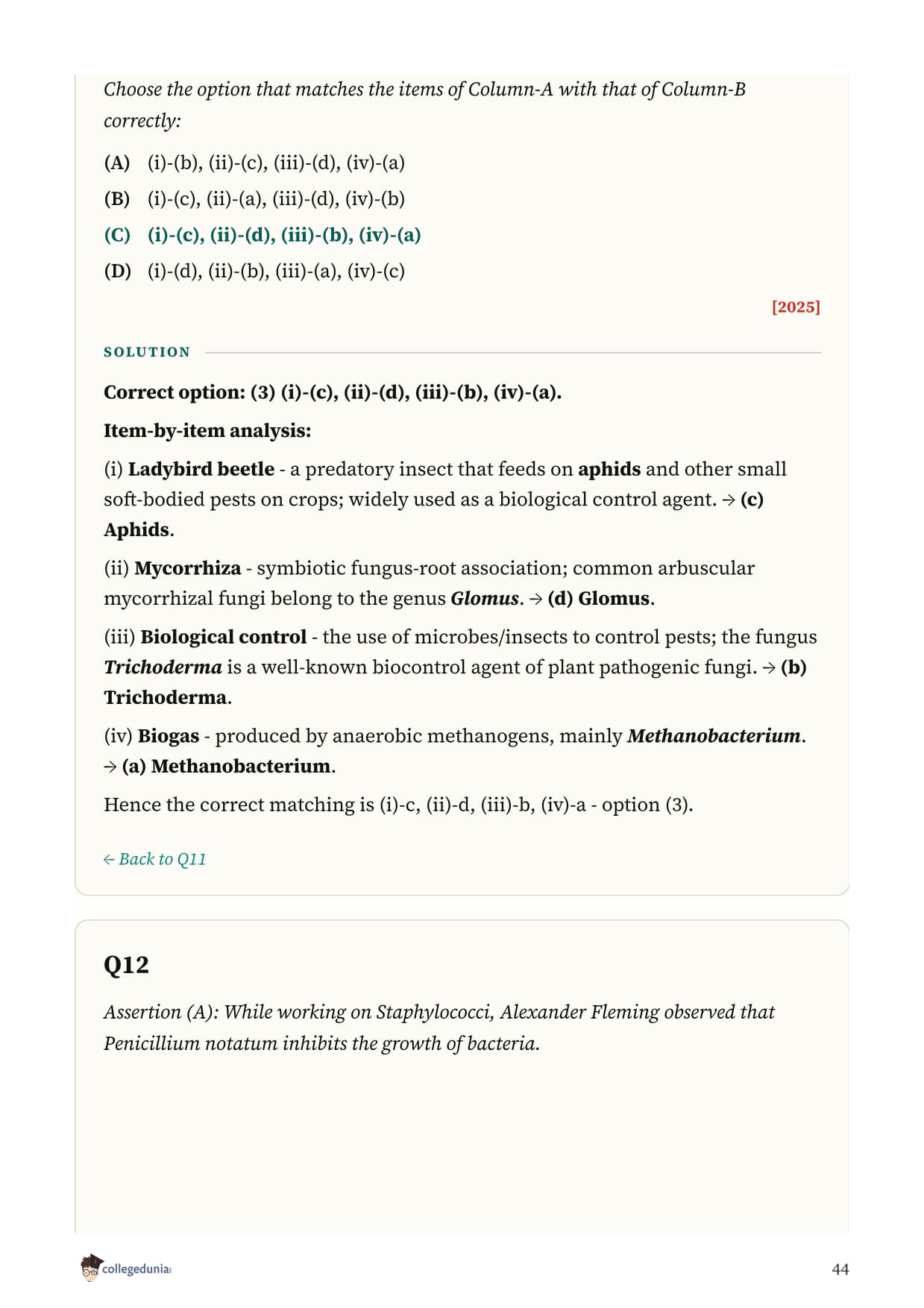 Choose the option that matches the items of Column-A with that of Column-B correctly:

(A) (i)-(b), (ii)-(c), (iii)-(d), (iv)-(a)

(B) (i)-(c), (ii)-(a), (iii)-(d), (iv)-(b)

(C) (i)-(c), (ii)-(d), (iii)-(b), (iv)-(a)

(D) (i)-(d), (ii)-(b), (iii)-(a), (iv)-(c)

[2025]

SOLUTION

Correct option: (3) (i)-(c), (ii)-(d), (iii)-(b), (iv)-(a).

Item-by-item analysis:

(i) Ladybird beetle - a predatory insect that feeds on aphids and other small soft-bodied pests on crops; widely used as a biological control agent. → (c) Aphids.

(ii) Mycorrhiza - symbiotic fungus-root association; common arbuscular mycorrhizal fungi belong to the genus Glomus. → (d) Glomus.

(iii) Biological control - the use of microbes/insects to control pests; the fungus Trichoderma is a well-known biocontrol agent of plant pathogenic fungi. → (b) Trichoderma.

(iv) Biogas - produced by anaerobic methanogens, mainly Methanobacterium. → (a) Methanobacterium.

Hence the correct matching is (i)-c, (ii)-d, (iii)-b, (iv)-a - option (3).

← Back to Q11

Q12

Assertion (A): While working on Staphylococci, Alexander Fleming observed that Penicillium notatum inhibits the growth of bacteria.

collegedunia

44